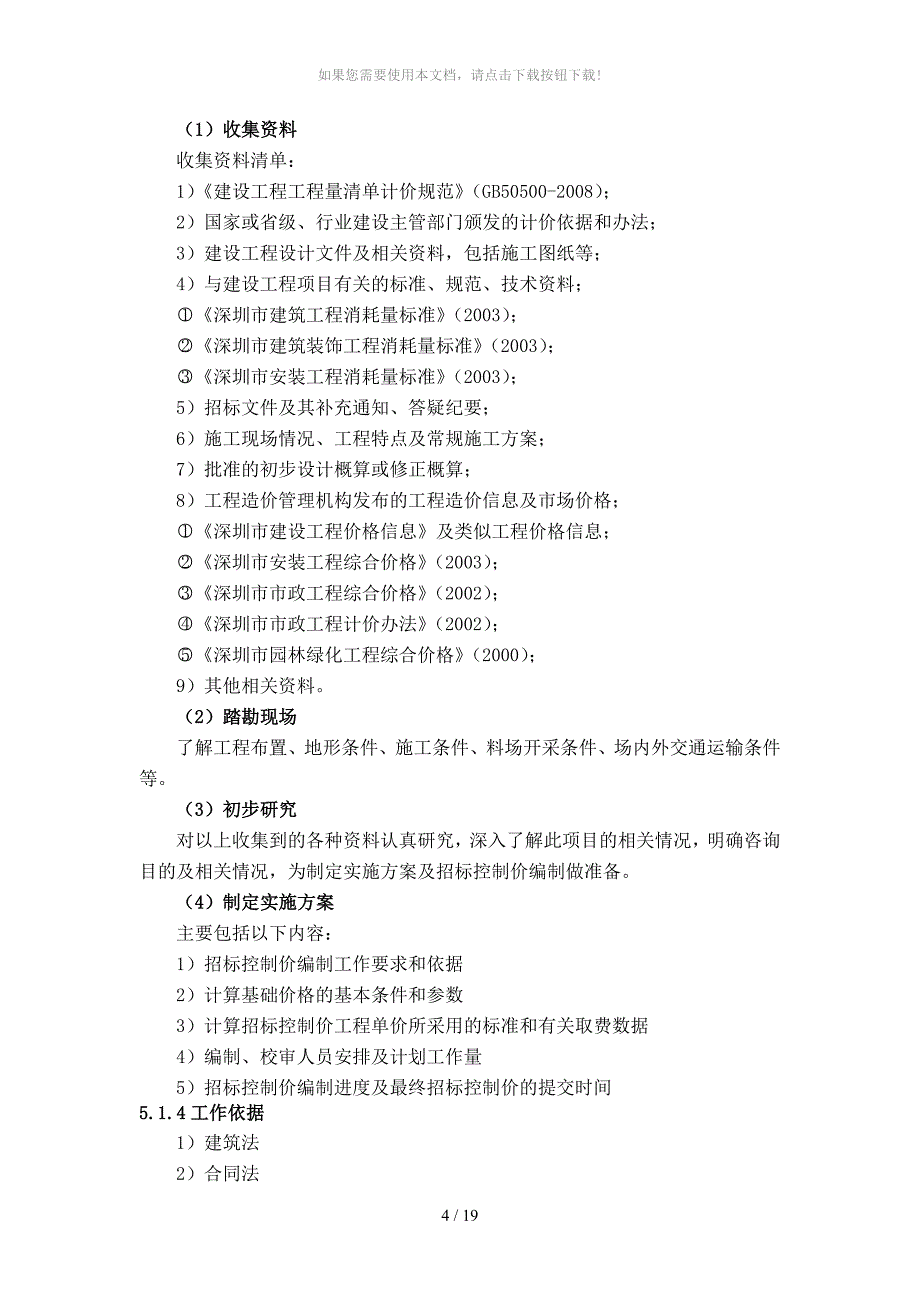 如果您需要使用本文档，请点击下载按钮下载!

（1）收集资料

收集资料清单：

1）《建设工程工程量清单计价规范》（GB50500-2008）；

2）国家或省级、行业建设主管部门颁发的计价依据和办法；

3）建设工程设计文件及相关资料，包括施工图纸等；

4）与建设工程项目有关的标准、规范、技术资料；

①《深圳市建筑工程消耗量标准》（2003）；

②《深圳市建筑装饰工程消耗量标准》（2003）；

③《深圳市安装工程消耗量标准》（2003）；

5）招标文件及其补充通知、答疑纪要；

6）施工现场情况、工程特点及常规施工方案；

7）批准的初步设计概算或修正概算；

8）工程造价管理机构发布的工程造价信息及市场价格；

①《深圳市建设工程价格信息》及类似工程价格信息；

②《深圳市安装工程综合价格》（2003）；

③《深圳市市政工程综合价格》（2002）；

④《深圳市市政工程计价办法》（2002）；

⑤《深圳市园林绿化工程综合价格》（2000）；

9）其他相关资料。

（2）踏勘现场

了解工程布置、地形条件、施工条件、料场开采条件、场内外交通运输条件等。

（3）初步研究

对以上收集到的各种资料认真研究，深入了解此项目的相关情况，明确咨询目的及相关情况，为制定实施方案及招标控制价编制做准备。

（4）制定实施方案

主要包括以下内容：

1）招标控制价编制工作要求和依据

2）计算基础价格的基本条件和参数

3）计算招标控制价工程单价所采用的标准和有关取费数据

4）编制、校审人员安排及计划工作量

5）招标控制价编制进度及最终招标控制价的提交时间

5.1.4 工作依据

1）建筑法

2）合同法

4 / 19